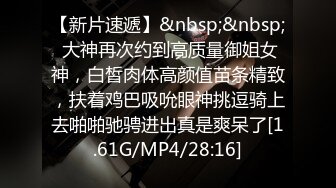 【新片速遞】&nbsp;&nbsp;大神再次约到高质量御姐女神，白皙肉体高颜值苗条精致，扶着鸡巴吸吮眼神挑逗骑上去啪啪驰骋进出真是爽呆了[1.61G/MP4/28:16]